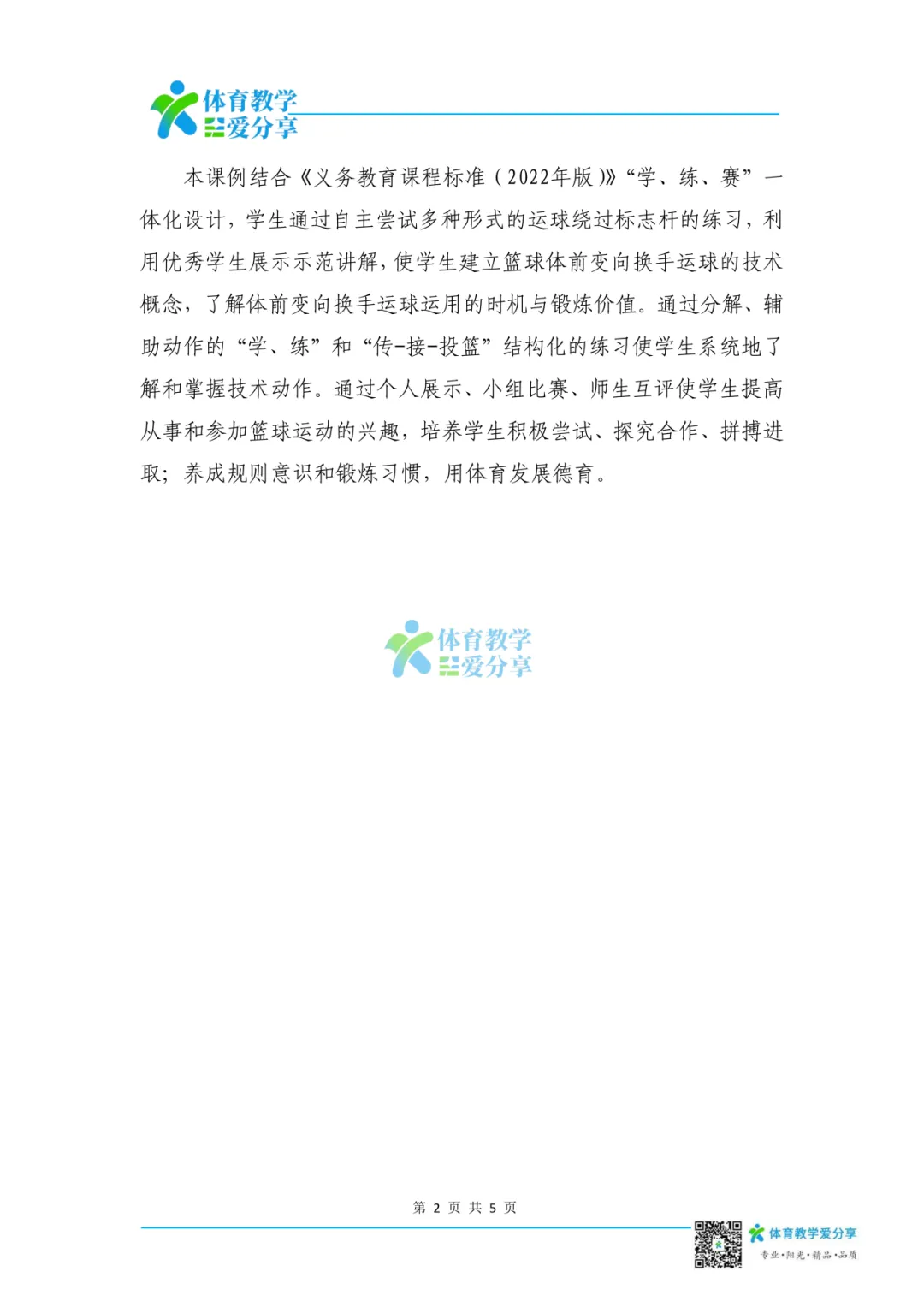 体育教学
爱分享

本课例结合《义务教育课程标准（2022年版）》“学、练、赛”一体化设计，学生通过自主尝试多种形式的运球绕过标志杆的练习，利用优秀学生展示示范讲解，使学生建立篮球体前变向换手运球的技术概念，了解体前变向换手运球运用的时机与锻炼价值。通过分解、辅助动作的“学、练”和“传-接-投篮”结构化的练习使学生系统地了解和掌握技术动作。通过个人展示、小组比赛、师生互评使学生提高从事和参加篮球运动的兴趣，培养学生积极尝试、探究合作、拼搏进取；养成规则意识和锻炼习惯，用体育发展德育。

体育教学
爱分享

第 2 页 共 5 页

体育教学爱分享
专业·阳光·精品·品质